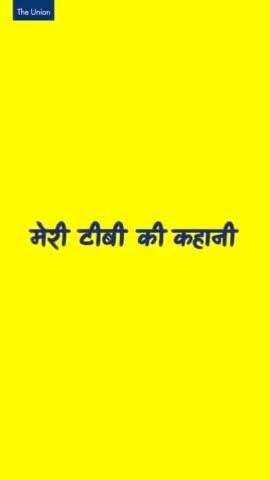 The Union

मेरी टीबी की कहानी